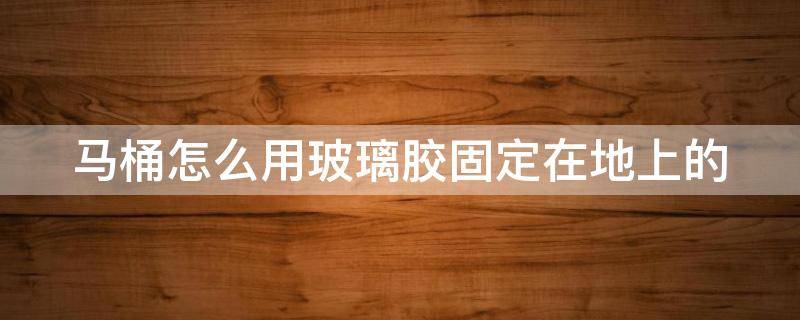 马桶怎么用玻璃胶固定在地上的